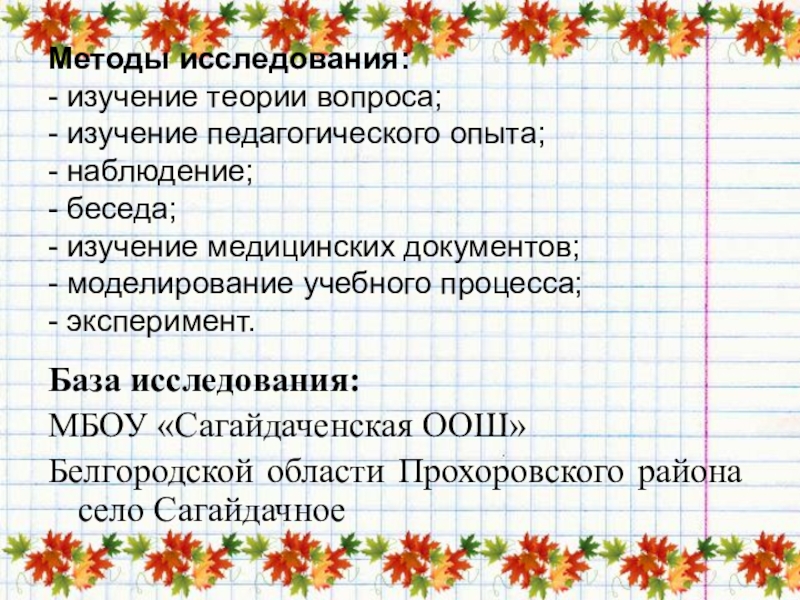 Методы исследования:
- изучение теории вопроса;
- изучение педагогического опыта;
- наблюдение;
- беседа;
- изучение медицинских документов;
- моделирование учебного процесса;
- эксперимент.

База исследования:
МБОУ «Сагайдаченская ООШ»
Белгородской области Прохоровского района село Сагайдачное